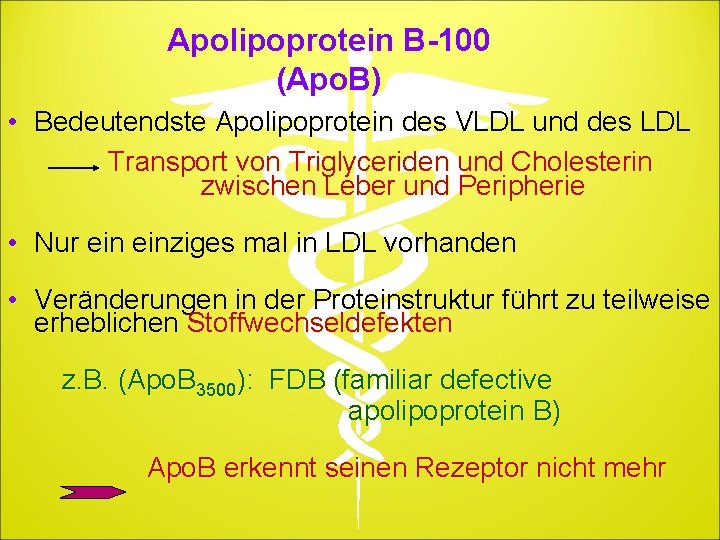 Apolipoprotein B-100
(ApoB)

• Bedeutendste Apolipoprotein des VLDL und des LDL

Transport von Triglyceriden und Cholesterin zwischen Leber und Peripherie

• Nur ein einziges mal in LDL vorhanden

• Veränderungen in der Proteinstruktur führt zu teilweise erheblichen Stoffwechseldefekten

z.B. (ApoB$_{3500}$): FDB (familiar defective apolipoprotein B)

ApoB erkennt seinen Rezeptor nicht mehr